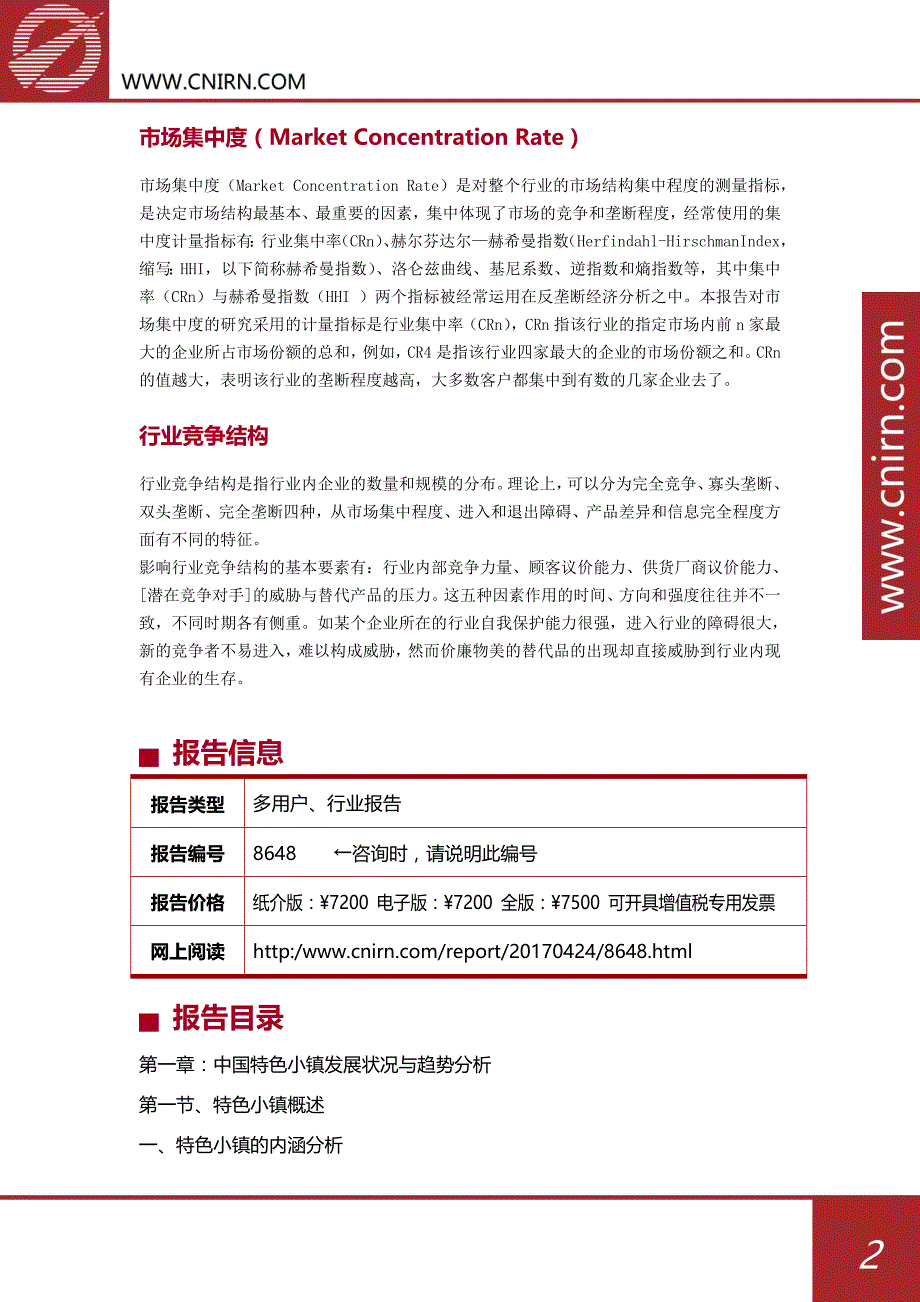 WWW.CNIRN.COM

市场集中度（Market Concentration Rate）

市场集中度（Market Concentration Rate）是对整个行业的市场结构集中程度的测量指标，是决定市场结构最基本、最重要的因素，集中体现了市场的竞争和垄断程度，经常使用的集中度计量指标有：行业集中率(CRn)、赫尔芬达尔—赫希曼指数(Herfindahl-HirschmanIndex，缩写：HHI，以下简称赫希曼指数)、洛仑兹曲线、基尼系数、逆指数和熵指数等，其中集中率（CRn）与赫希曼指数（HHI ）两个指标被经常运用在反垄断经济分析之中。本报告对市场集中度的研究采用的计量指标是行业集中率（CRn），CRn 指该行业的指定市场内前 n 家最大的企业所占市场份额的总和，例如，CR4 是指该行业四家最大的企业的市场份额之和。CRn 的值越大，表明该行业的垄断程度越高，大多数客户都集中到有数的几家企业去了。

行业竞争结构

行业竞争结构是指行业内企业的数量和规模的分布。理论上，可以分为完全竞争、寡头垄断、双头垄断、完全垄断四种，从市场集中程度、进入和退出障碍、产品差异和信息完全程度方面有不同的特征。
影响行业竞争结构的基本要素有：行业内部竞争力量、顾客议价能力、供货厂商议价能力、[潜在竞争对手]的威胁与替代产品的压力。这五种因素作用的时间、方向和强度往往并不一致，不同时期各有侧重。如某个企业所在的行业自我保护能力很强，进入行业的障碍很大，新的竞争者不易进入，难以构成威胁，然而价廉物美的替代品的出现却直接威胁到行业内现有企业的生存。

www.cnirn.com

■ 报告信息

| 报告类型 | 多用户、行业报告 |
|---|---|
| 报告编号 | 8648　　←咨询时，请说明此编号 |
| 报告价格 | 纸介版：¥7200 电子版：¥7200 全版：¥7500 可开具增值税专用发票 |
| 网上阅读 | http:/www.cnirn.com/report/20170424/8648.html |

■ 报告目录

第一章：中国特色小镇发展状况与趋势分析

第一节、特色小镇概述

一、特色小镇的内涵分析

2